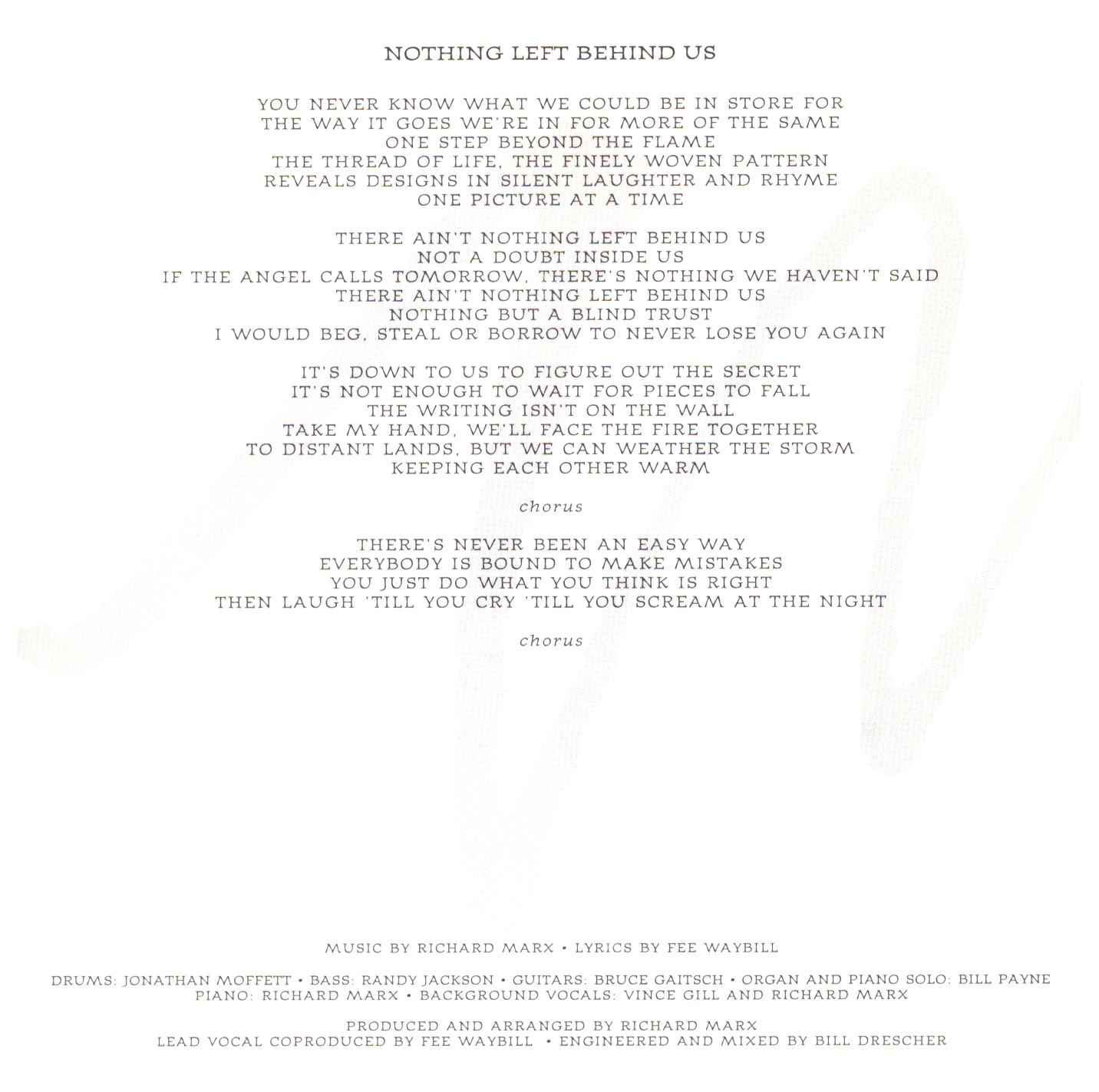 NOTHING LEFT BEHIND US

YOU NEVER KNOW WHAT WE COULD BE IN STORE FOR
THE WAY IT GOES WE'RE IN FOR MORE OF THE SAME
ONE STEP BEYOND THE FLAME
THE THREAD OF LIFE, THE FINELY WOVEN PATTERN
REVEALS DESIGNS IN SILENT LAUGHTER AND RHYME
ONE PICTURE AT A TIME

THERE AIN'T NOTHING LEFT BEHIND US
NOT A DOUBT INSIDE US
IF THE ANGEL CALLS TOMORROW, THERE'S NOTHING WE HAVEN'T SAID
THERE AIN'T NOTHING LEFT BEHIND US
NOTHING BUT A BLIND TRUST
I WOULD BEG, STEAL OR BORROW TO NEVER LOSE YOU AGAIN

IT'S DOWN TO US TO FIGURE OUT THE SECRET
IT'S NOT ENOUGH TO WAIT FOR PIECES TO FALL
THE WRITING ISN'T ON THE WALL
TAKE MY HAND, WE'LL FACE THE FIRE TOGETHER
TO DISTANT LANDS, BUT WE CAN WEATHER THE STORM
KEEPING EACH OTHER WARM

chorus

THERE'S NEVER BEEN AN EASY WAY
EVERYBODY IS BOUND TO MAKE MISTAKES
YOU JUST DO WHAT YOU THINK IS RIGHT
THEN LAUGH 'TILL YOU CRY 'TILL YOU SCREAM AT THE NIGHT

chorus

MUSIC BY RICHARD MARX • LYRICS BY FEE WAYBILL

DRUMS: JONATHAN MOFFETT • BASS: RANDY JACKSON • GUITARS: BRUCE GAITSCH • ORGAN AND PIANO SOLO: BILL PAYNE
PIANO: RICHARD MARX • BACKGROUND VOCALS: VINCE GILL AND RICHARD MARX

PRODUCED AND ARRANGED BY RICHARD MARX
LEAD VOCAL COPRODUCED BY FEE WAYBILL • ENGINEERED AND MIXED BY BILL DRESCHER